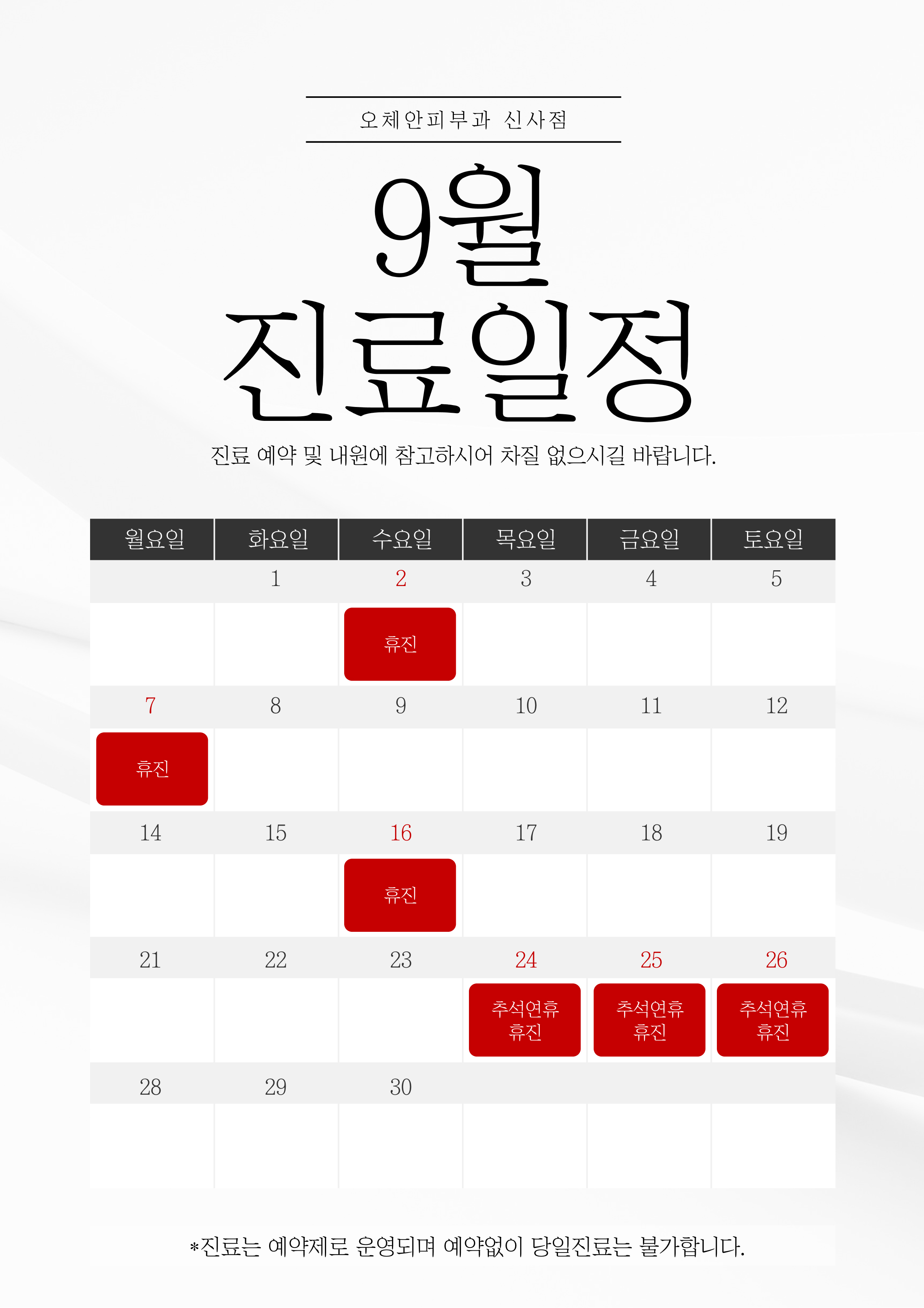 오체안피부과 신사점

9월
진료일정

진료 예약 및 내원에 참고하시어 차질 없으시길 바랍니다.

| 월요일 | 화요일 | 수요일 | 목요일 | 금요일 | 토요일 |
|---|---|---|---|---|---|
| | 1 | 2 | 3 | 4 | 5 |
| | | 휴진 | | | |
| 7 | 8 | 9 | 10 | 11 | 12 |
| 휴진 | | | | | |
| 14 | 15 | 16 | 17 | 18 | 19 |
| | | 휴진 | | | |
| 21 | 22 | 23 | 24 | 25 | 26 |
| | | | 추석연휴 휴진 | 추석연휴 휴진 | 추석연휴 휴진 |
| 28 | 29 | 30 | | | |
| | | | | | |

*진료는 예약제로 운영되며 예약없이 당일진료는 불가합니다.